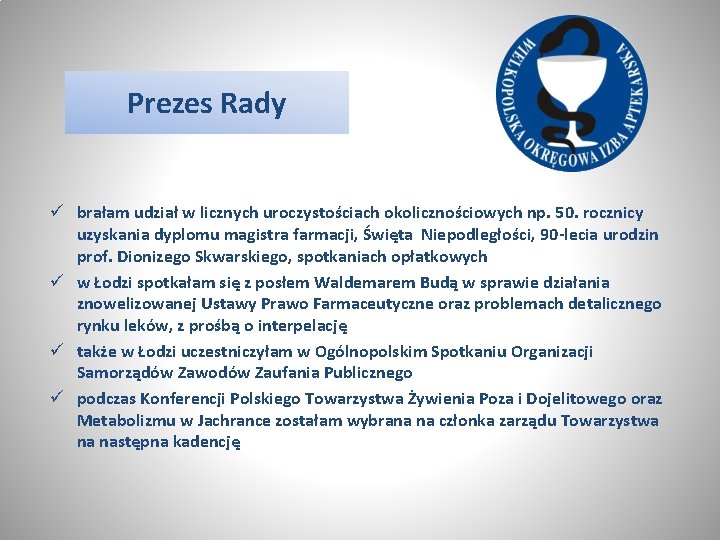 Prezes Rady

WIELKOPOLSKA OKRĘGOWA IZBA APTEKARSKA

✓ brałam udział w licznych uroczystościach okolicznościowych np. 50. rocznicy uzyskania dyplomu magistra farmacji, Święta Niepodległości, 90-lecia urodzin prof. Dionizego Skwarskiego, spotkaniach opłatkowych

✓ w Łodzi spotkałam się z posłem Waldemarem Budą w sprawie działania znowelizowanej Ustawy Prawo Farmaceutyczne oraz problemach detalicznego rynku leków, z prośbą o interpelację

✓ także w Łodzi uczestniczyłam w Ogólnopolskim Spotkaniu Organizacji Samorządów Zawodów Zaufania Publicznego

✓ podczas Konferencji Polskiego Towarzystwa Żywienia Poza i Dojelitowego oraz Metabolizmu w Jachrance zostałam wybrana na członka zarządu Towarzystwa na następna kadencję